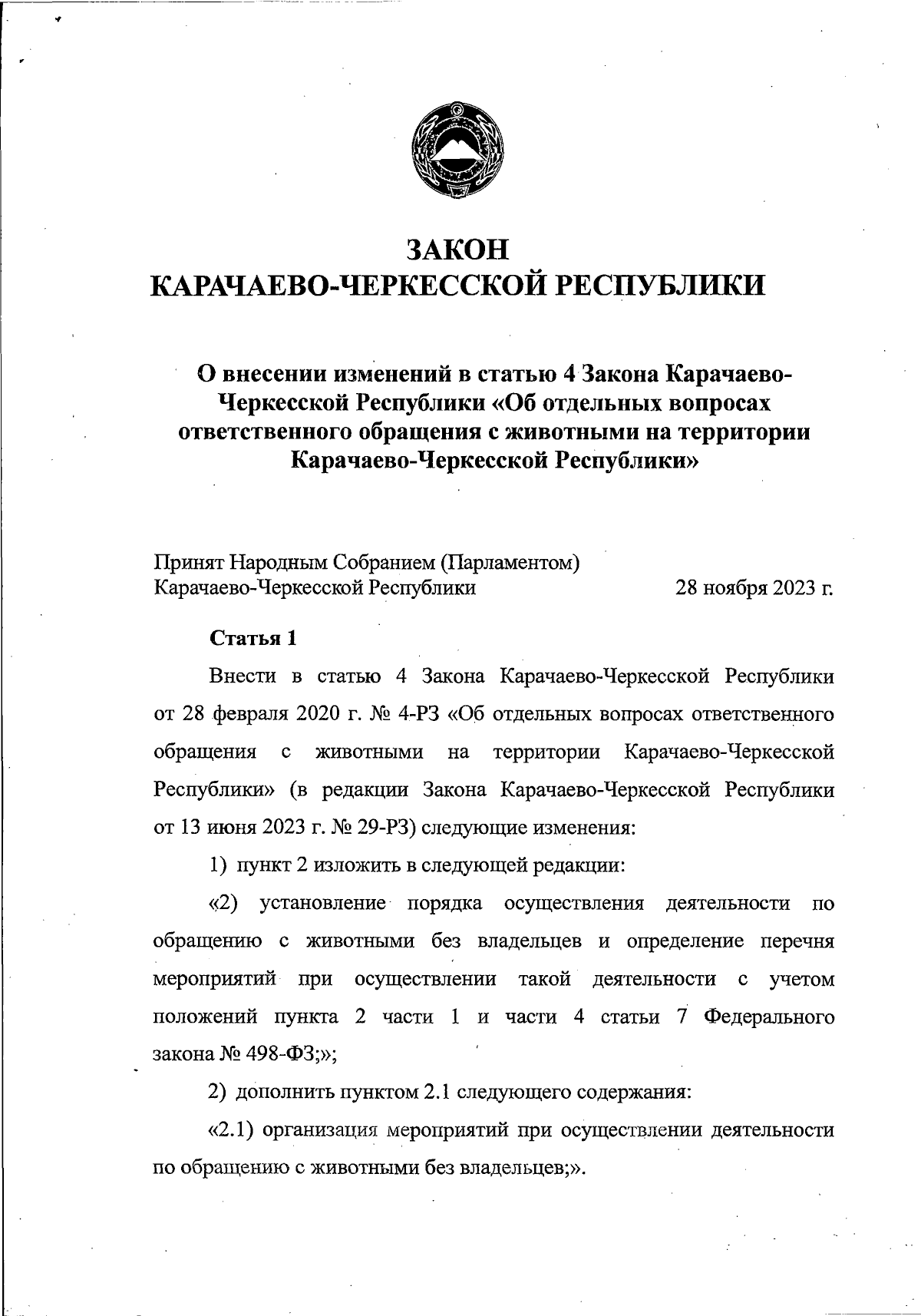 ЗАКОН
КАРАЧАЕВО-ЧЕРКЕССКОЙ РЕСПУБЛИКИ

О внесении изменений в статью 4 Закона Карачаево-Черкесской Республики «Об отдельных вопросах ответственного обращения с животными на территории Карачаево-Черкесской Республики»

Принят Народным Собранием (Парламентом)
Карачаево-Черкесской Республики 28 ноября 2023 г.

Статья 1

Внести в статью 4 Закона Карачаево-Черкесской Республики от 28 февраля 2020 г. № 4-РЗ «Об отдельных вопросах ответственного обращения с животными на территории Карачаево-Черкесской Республики» (в редакции Закона Карачаево-Черкесской Республики от 13 июня 2023 г. № 29-РЗ) следующие изменения:

1) пункт 2 изложить в следующей редакции:

«2) установление порядка осуществления деятельности по обращению с животными без владельцев и определение перечня мероприятий при осуществлении такой деятельности с учетом положений пункта 2 части 1 и части 4 статьи 7 Федерального закона № 498-ФЗ;»;

2) дополнить пунктом 2.1 следующего содержания:

«2.1) организация мероприятий при осуществлении деятельности по обращению с животными без владельцев;».